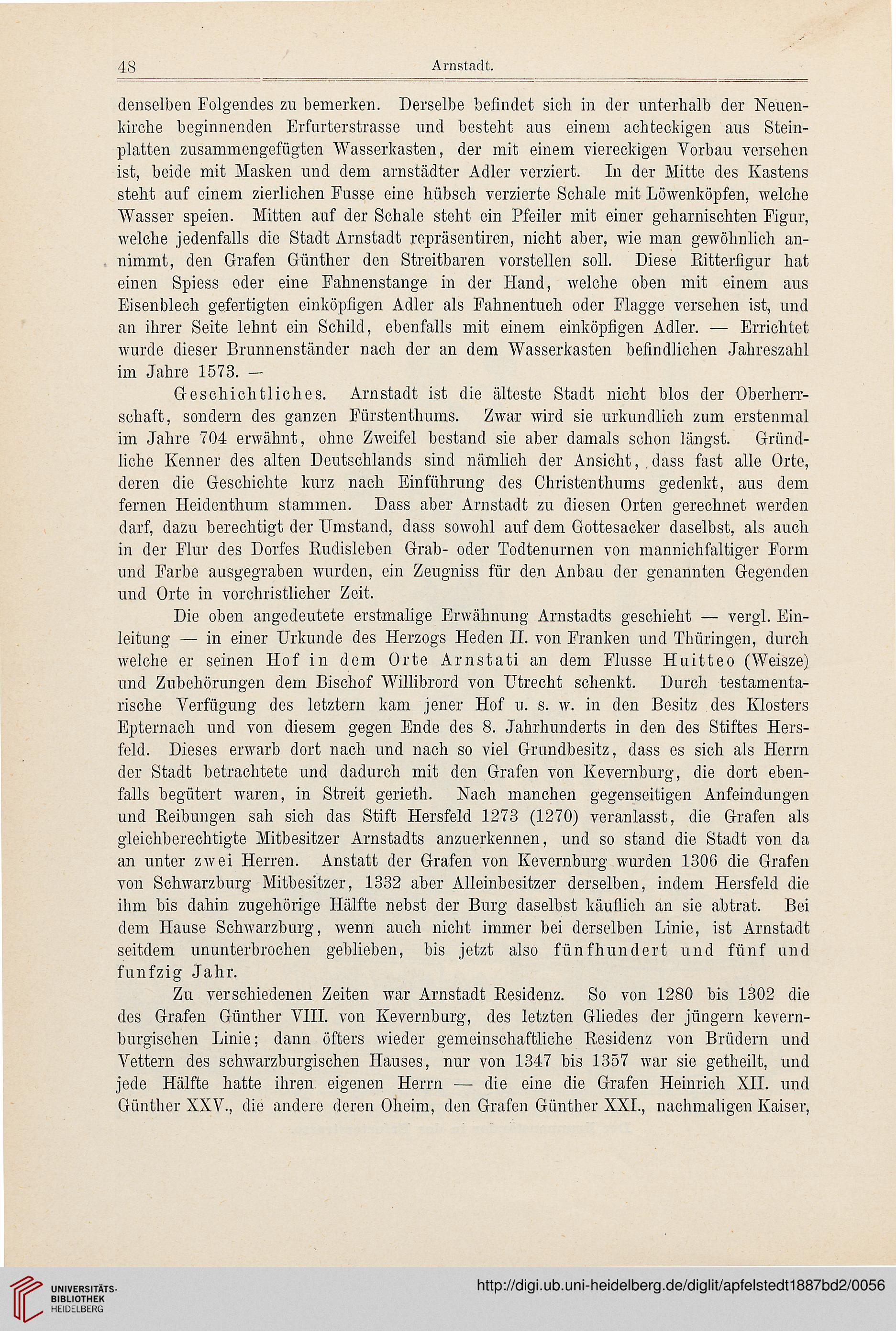 48 Arnstadt.

denselben Folgendes zu bemerken. Derselbe befindet sich in der unterhalb der Neuenkirche beginnenden Erfurterstrasse und besteht aus einem achteckigen aus Steinplatten zusammengefügten Wasserkasten, der mit einem viereckigen Vorbau versehen ist, beide mit Masken und dem arnstädter Adler verziert. In der Mitte des Kastens steht auf einem zierlichen Fusse eine hübsch verzierte Schale mit Löwenköpfen, welche Wasser speien. Mitten auf der Schale steht ein Pfeiler mit einer geharnischten Figur, welche jedenfalls die Stadt Arnstadt repräsentiren, nicht aber, wie man gewöhnlich annimmt, den Grafen Günther den Streitbaren vorstellen soll. Diese Ritterfigur hat einen Spiess oder eine Fahnenstange in der Hand, welche oben mit einem aus Eisenblech gefertigten einköpfigen Adler als Fahnentuch oder Flagge versehen ist, und an ihrer Seite lehnt ein Schild, ebenfalls mit einem einköpfigen Adler. — Errichtet wurde dieser Brunnenständer nach der an dem Wasserkasten befindlichen Jahreszahl im Jahre 1573. —

Geschichtliches. Arnstadt ist die älteste Stadt nicht blos der Oberherrschaft, sondern des ganzen Fürstenthums. Zwar wird sie urkundlich zum erstenmal im Jahre 704 erwähnt, ohne Zweifel bestand sie aber damals schon längst. Gründliche Kenner des alten Deutschlands sind nämlich der Ansicht, dass fast alle Orte, deren die Geschichte kurz nach Einführung des Christenthums gedenkt, aus dem fernen Heidenthum stammen. Dass aber Arnstadt zu diesen Orten gerechnet werden darf, dazu berechtigt der Umstand, dass sowohl auf dem Gottesacker daselbst, als auch in der Flur des Dorfes Rudisleben Grab- oder Todtenurnen von mannichfaltiger Form und Farbe ausgegraben wurden, ein Zeugniss für den Anbau der genannten Gegenden und Orte in vorchristlicher Zeit.

Die oben angedeutete erstmalige Erwähnung Arnstadts geschieht — vergl. Einleitung — in einer Urkunde des Herzogs Heden II. von Franken und Thüringen, durch welche er seinen Hof in dem Orte Arnstati an dem Flusse Huitteo (Weisze) und Zubehörungen dem Bischof Willibrord von Utrecht schenkt. Durch testamentarische Verfügung des letztern kam jener Hof u. s. w. in den Besitz des Klosters Epternach und von diesem gegen Ende des 8. Jahrhunderts in den des Stiftes Hersfeld. Dieses erwarb dort nach und nach so viel Grundbesitz, dass es sich als Herrn der Stadt betrachtete und dadurch mit den Grafen von Kevernburg, die dort ebenfalls begütert waren, in Streit gerieth. Nach manchen gegenseitigen Anfeindungen und Reibungen sah sich das Stift Hersfeld 1273 (1270) veranlasst, die Grafen als gleichberechtigte Mitbesitzer Arnstadts anzuerkennen, und so stand die Stadt von da an unter zwei Herren. Anstatt der Grafen von Kevernburg wurden 1306 die Grafen von Schwarzburg Mitbesitzer, 1332 aber Alleinbesitzer derselben, indem Hersfeld die ihm bis dahin zugehörige Hälfte nebst der Burg daselbst käuflich an sie abtrat. Bei dem Hause Schwarzburg, wenn auch nicht immer bei derselben Linie, ist Arnstadt seitdem ununterbrochen geblieben, bis jetzt also fünfhundert und fünf und funfzig Jahr.

Zu verschiedenen Zeiten war Arnstadt Residenz. So von 1280 bis 1302 die des Grafen Günther VIII. von Kevernburg, des letzten Gliedes der jüngern kevernburgischen Linie; dann öfters wieder gemeinschaftliche Residenz von Brüdern und Vettern des schwarzburgischen Hauses, nur von 1347 bis 1357 war sie getheilt, und jede Hälfte hatte ihren eigenen Herrn — die eine die Grafen Heinrich XII. und Günther XXV., die andere deren Oheim, den Grafen Günther XXI., nachmaligen Kaiser,

UNIVERSITÄTS-BIBLIOTHEK HEIDELBERG
http://digi.ub.uni-heidelberg.de/diglit/apfelstedt1887bd2/0056